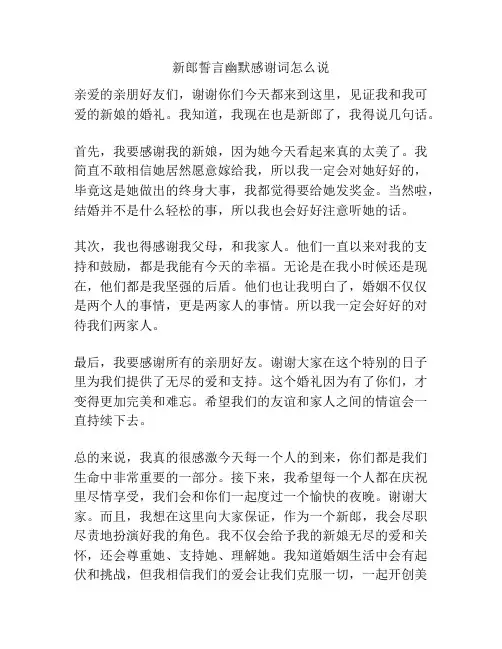 新郎誓言幽默感谢词怎么说

亲爱的亲朋好友们，谢谢你们今天都来到这里，见证我和我可爱的新娘的婚礼。我知道，我现在也是新郎了，我得说几句话。

首先，我要感谢我的新娘，因为她今天看起来真的太美了。我简直不敢相信她居然愿意嫁给我，所以我一定会对她好好的，毕竟这是她做出的终身大事，我都觉得要给她发奖金。当然啦，结婚并不是什么轻松的事，所以我也会好好注意听她的话。

其次，我也得感谢我父母，和我家人。他们一直以来对我的支持和鼓励，都是我能有今天的幸福。无论是在我小时候还是现在，他们都是我坚强的后盾。他们也让我明白了，婚姻不仅仅是两个人的事情，更是两家人的事情。所以我一定会好好的对待我们两家人。

最后，我要感谢所有的亲朋好友。谢谢大家在这个特别的日子里为我们提供了无尽的爱和支持。这个婚礼因为有了你们，才变得更加完美和难忘。希望我们的友谊和家人之间的情谊会一直持续下去。

总的来说，我真的很感激今天每一个人的到来，你们都是我们生命中非常重要的一部分。接下来，我希望每一个人都在庆祝里尽情享受，我们会和你们一起度过一个愉快的夜晚。谢谢大家。而且，我想在这里向大家保证，作为一个新郎，我会尽职尽责地扮演好我的角色。我不仅会给予我的新娘无尽的爱和关怀，还会尊重她、支持她、理解她。我知道婚姻生活中会有起伏和挑战，但我相信我们的爱会让我们克服一切，一起开创美